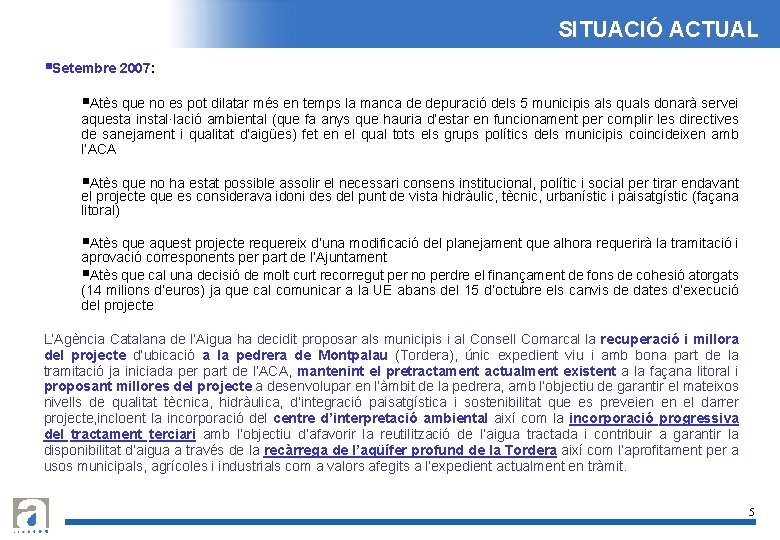 SITUACIÓ ACTUAL

▪Setembre 2007:

▪Atès que no es pot dilatar més en temps la manca de depuració dels 5 municipis als quals donarà servei aquesta instal·lació ambiental (que fa anys que hauria d'estar en funcionament per complir les directives de sanejament i qualitat d'aigües) fet en el qual tots els grups polítics dels municipis coincideixen amb l'ACA

▪Atès que no ha estat possible assolir el necessari consens institucional, polític i social per tirar endavant el projecte que es considerava idoni des del punt de vista hidràulic, tècnic, urbanístic i paisatgístic (façana litoral)

▪Atès que aquest projecte requereix d'una modificació del planejament que alhora requerirà la tramitació i aprovació corresponents per part de l'Ajuntament

▪Atès que cal una decisió de molt curt recorregut per no perdre el finançament de fons de cohesió atorgats (14 milions d'euros) ja que cal comunicar a la UE abans del 15 d'octubre els canvis de dates d'execució del projecte

L'Agència Catalana de l'Aigua ha decidit proposar als municipis i al Consell Comarcal la recuperació i millora del projecte d'ubicació a la pedrera de Montpalau (Tordera), únic expedient viu i amb bona part de la tramitació ja iniciada per part de l'ACA, mantenint el pretractament actualment existent a la façana litoral i proposant millores del projecte a desenvolupar en l'àmbit de la pedrera, amb l'objectiu de garantir el mateixos nivells de qualitat tècnica, hidràulica, d'integració paisatgística i sostenibilitat que es preveien en el darrer projecte,incloent la incorporació del centre d'interpretació ambiental així com la incorporació progressiva del tractament terciari amb l'objectiu d'afavorir la reutilització de l'aigua tractada i contribuir a garantir la disponibilitat d'aigua a través de la recàrrega de l'aqüífer profund de la Tordera així com l'aprofitament per a usos municipals, agrícoles i industrials com a valors afegits a l'expedient actualment en tràmit.

5